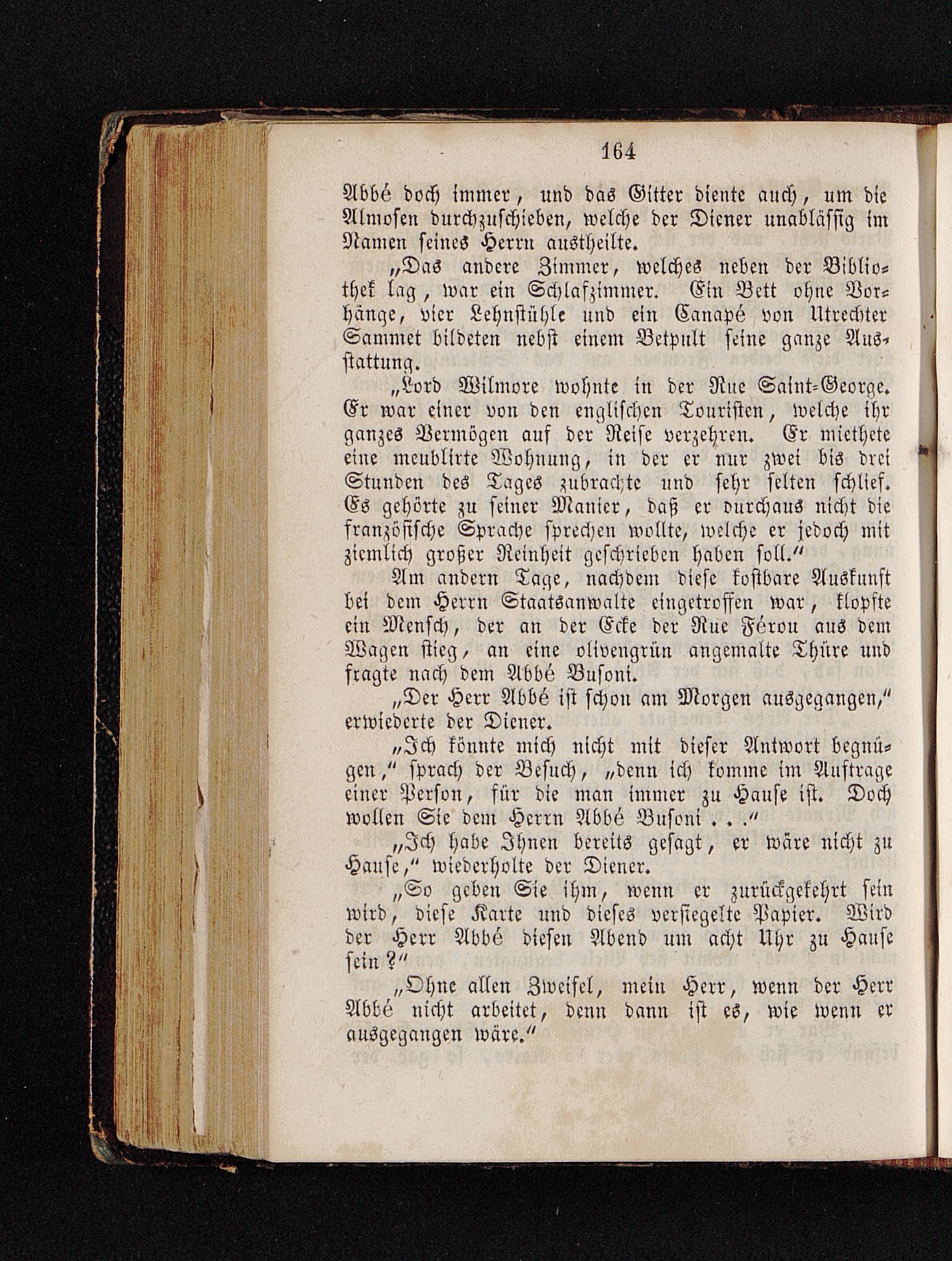 164

Abbé doch immer, und das Gitter diente auch, um die Almosen durchzuschieben, welche der Diener unablässig im Namen seines Herrn austheilte.

„Das andere Zimmer, welches neben der Bibliothek lag, war ein Schlafzimmer. Ein Bett ohne Vorhänge, vier Lehnstühle und ein Canapé von Utrechter Sammet bildeten nebst einem Betpult seine ganze Ausstattung.

„Lord Wilmore wohnte in der Rue Saint-George. Er war einer von den englischen Touristen, welche ihr ganzes Vermögen auf der Reise verzehren. Er miethete eine meublirte Wohnung, in der er nur zwei bis drei Stunden des Tages zubrachte und sehr selten schlief. Es gehörte zu seiner Manier, daß er durchaus nicht die französische Sprache sprechen wollte, welche er jedoch mit ziemlich großer Reinheit geschrieben haben soll.“

Am andern Tage, nachdem diese kostbare Auskunft bei dem Herrn Staatsanwalte eingetroffen war, klopfte ein Mensch, der an der Ecke der Rue Férou aus dem Wagen stieg, an eine olivengrün angemalte Thüre und fragte nach dem Abbé Busoni.

„Der Herr Abbé ist schon am Morgen ausgegangen,“ erwiederte der Diener.

„Ich könnte mich nicht mit dieser Antwort begnügen,“ sprach der Besuch, „denn ich komme im Auftrage einer Person, für die man immer zu Hause ist. Doch wollen Sie dem Herrn Abbé Busoni . . .“

„Ich habe Ihnen bereits gesagt, er wäre nicht zu Hause,“ wiederholte der Diener.

„So geben Sie ihm, wenn er zurückgekehrt sein wird, diese Karte und dieses versiegelte Papier. Wird der Herr Abbé diesen Abend um acht Uhr zu Hause sein?“

„Ohne allen Zweifel, mein Herr, wenn der Herr Abbé nicht arbeitet, denn dann ist es, wie wenn er ausgegangen wäre.“